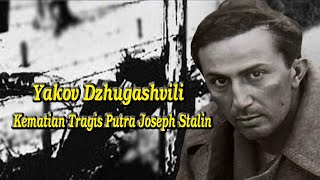 Yakov Dzhugashvili
Kematian Tragis Putra Joseph Stalin